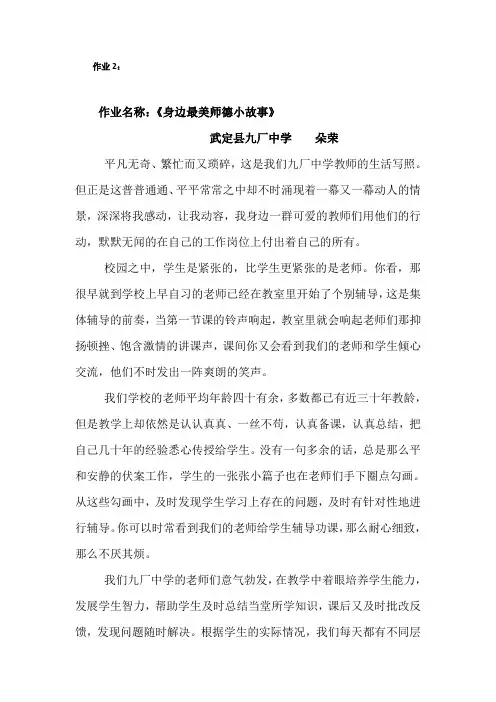 作业 2：

作业名称：《身边最美师德小故事》

武定县九厂中学　　朵荣

平凡无奇、繁忙而又琐碎，这是我们九厂中学教师的生活写照。但正是这普普通通、平平常常之中却不时涌现着一幕又一幕动人的情景，深深将我感动，让我动容，我身边一群可爱的教师们用他们的行动，默默无闻的在自己的工作岗位上付出着自己的所有。

校园之中，学生是紧张的，比学生更紧张的是老师。你看，那很早就到学校上早自习的老师已经在教室里开始了个别辅导，这是集体辅导的前奏，当第一节课的铃声响起，教室里就会响起老师们那抑扬顿挫、饱含激情的讲课声，课间你又会看到我们的老师和学生倾心交流，他们不时发出一阵爽朗的笑声。

我们学校的老师平均年龄四十有余，多数都已有近三十年教龄，但是教学上却依然是认认真真、一丝不苟，认真备课，认真总结，把自己几十年的经验悉心传授给学生。没有一句多余的话，总是那么平和安静的伏案工作，学生的一张张小篇子也在老师们手下圈点勾画。从这些勾画中，及时发现学生学习上存在的问题，及时有针对性地进行辅导。你可以时常看到我们的老师给学生辅导功课，那么耐心细致，那么不厌其烦。

我们九厂中学的老师们意气勃发，在教学中着眼培养学生能力，发展学生智力，帮助学生及时总结当堂所学知识，课后又及时批改反馈，发现问题随时解决。根据学生的实际情况，我们每天都有不同层